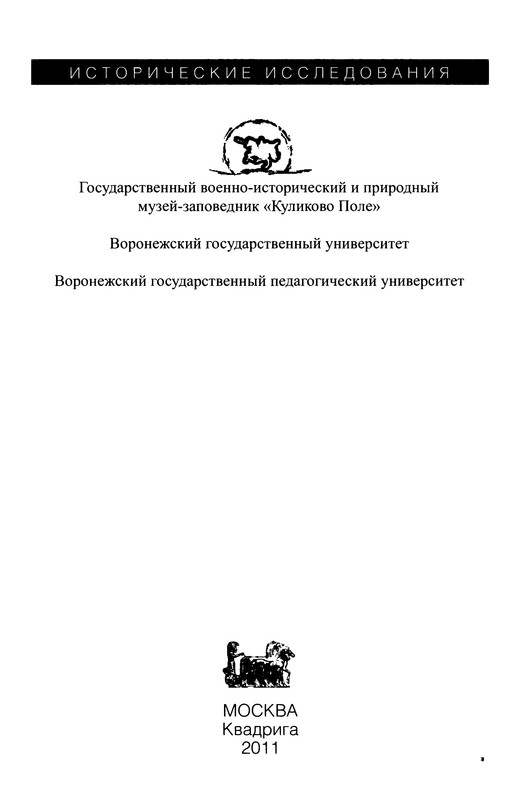 ИСТОРИЧЕСКИЕ ИССЛЕДОВАНИЯ

Государственный военно-исторический и природный музей-заповедник «Куликово Поле»

Воронежский государственный университет

Воронежский государственный педагогический университет

МОСКВА
Квадрига
2011